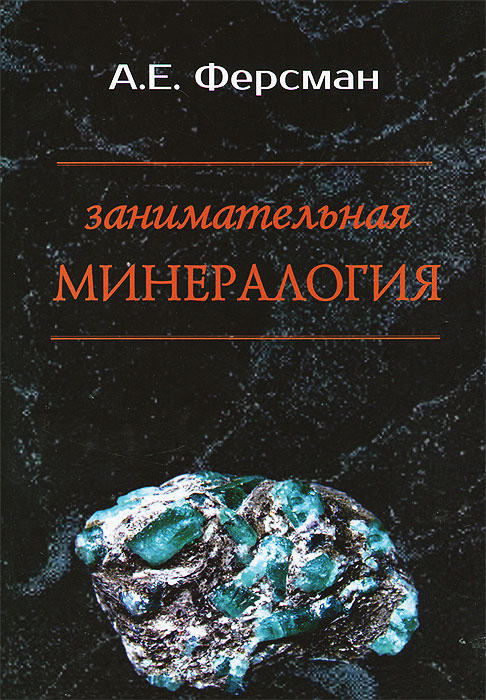 А.Е. Ферсман

занимательная
МИНЕРАЛОГИЯ